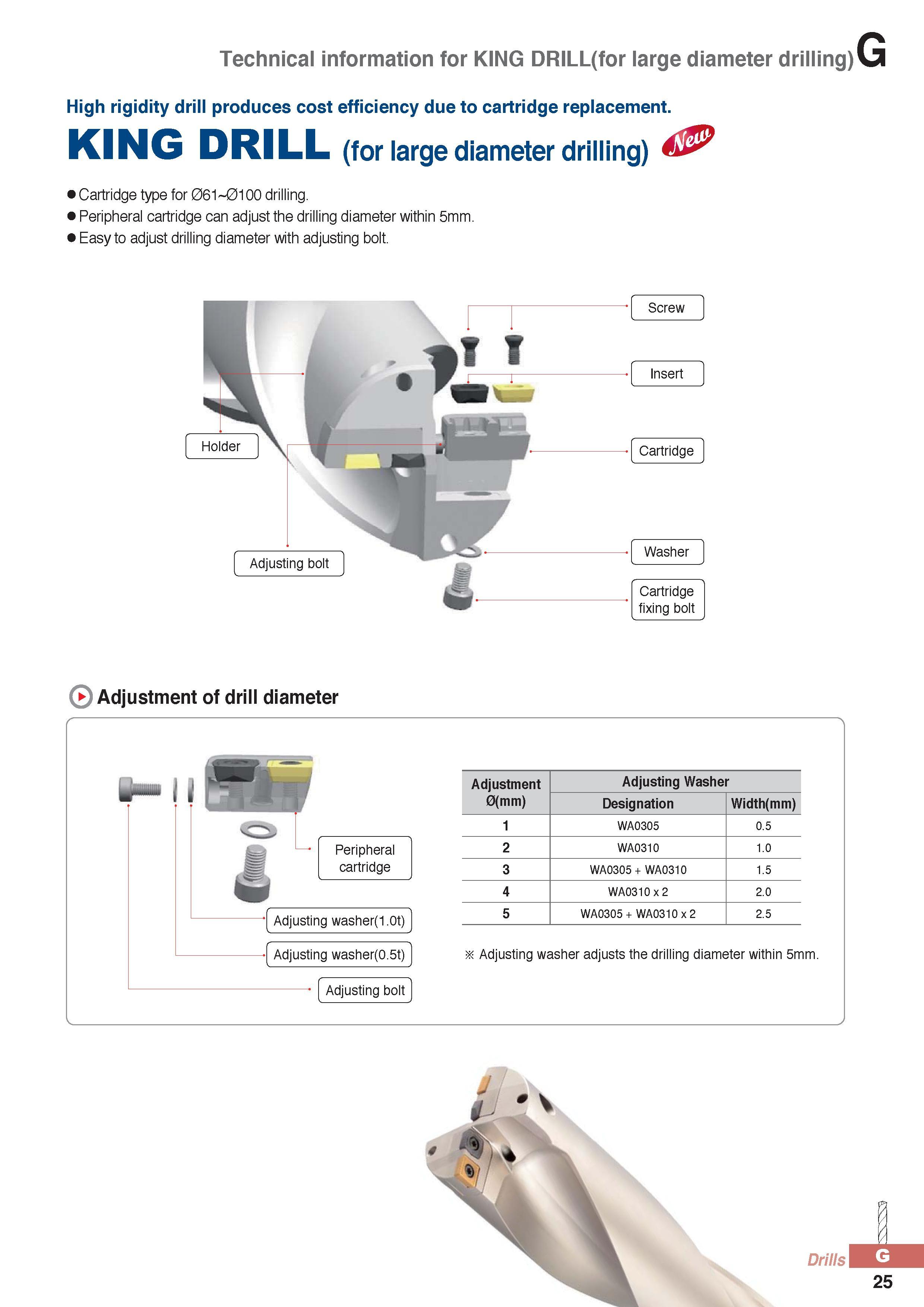 Technical information for KING DRILL(for large diameter drilling) G

High rigidity drill produces cost efficiency due to cartridge replacement.

KING DRILL (for large diameter drilling) New

● Cartridge type for Ø61~Ø100 drilling.
● Peripheral cartridge can adjust the drilling diameter within 5mm.
● Easy to adjust drilling diameter with adjusting bolt.

Screw

Insert

Holder

Cartridge

Adjusting bolt

Washer

Cartridge fixing bolt

Adjustment of drill diameter

Peripheral cartridge

Adjusting washer(1.0t)

Adjusting washer(0.5t)

Adjusting bolt

| Adjustment Ø(mm) | Adjusting Washer Designation | Adjusting Washer Width(mm) |
|---|---|---|
| 1 | WA0305 | 0.5 |
| 2 | WA0310 | 1.0 |
| 3 | WA0305 + WA0310 | 1.5 |
| 4 | WA0310 x 2 | 2.0 |
| 5 | WA0305 + WA0310 x 2 | 2.5 |

※ Adjusting washer adjusts the drilling diameter within 5mm.

Drills G
25